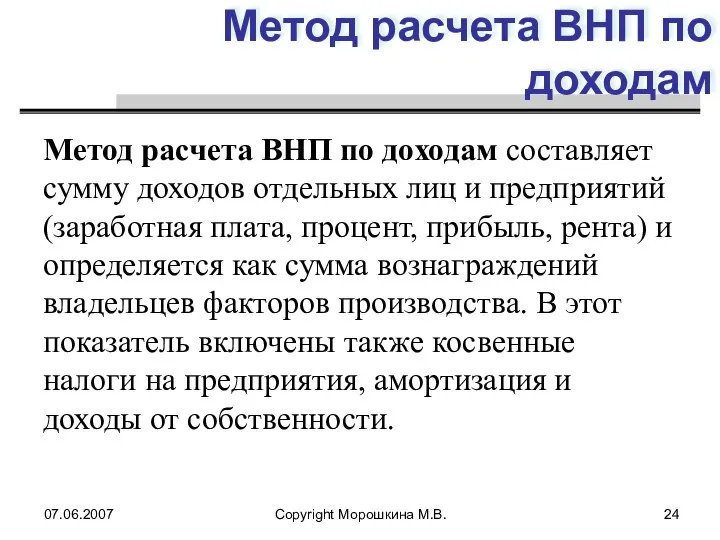 Метод расчета ВНП по доходам

Метод расчета ВНП по доходам составляет сумму доходов отдельных лиц и предприятий (заработная плата, процент, прибыль, рента) и определяется как сумма вознаграждений владельцев факторов производства. В этот показатель включены также косвенные налоги на предприятия, амортизация и доходы от собственности.

07.06.2007

Copyright Морошкина М.В.

24